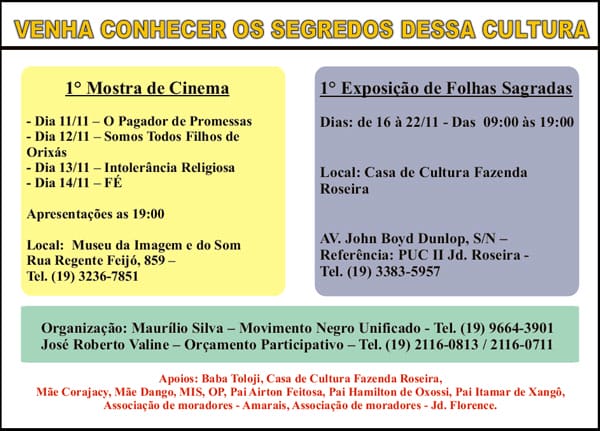 VENHA CONHECER OS SEGREDOS DESSA CULTURA

1° Mostra de Cinema

- Dia 11/11 – O Pagador de Promessas
- Dia 12/11 – Somos Todos Filhos de Orixás
- Dia 13/11 – Intolerância Religiosa
- Dia 14/11 – FÉ

Apresentações as 19:00

Local: Museu da Imagem e do Som
Rua Regente Feijó, 859 –
Tel. (19) 3236-7851

1° Exposição de Folhas Sagradas

Dias: de 16 à 22/11 - Das 09:00 às 19:00

Local: Casa de Cultura Fazenda Roseira

AV. John Boyd Dunlop, S/N –
Referência: PUC II Jd. Roseira -
Tel. (19) 3383-5957

Organização: Maurílio Silva – Movimento Negro Unificado - Tel. (19) 9664-3901
José Roberto Valine – Orçamento Participativo – Tel. (19) 2116-0813 / 2116-0711

Apoios: Baba Toloji, Casa de Cultura Fazenda Roseira,
Mãe Corajacy, Mãe Dango, MIS, OP, Pai Airton Feitosa, Pai Hamilton de Oxossi, Pai Itamar de Xangô,
Associação de moradores - Amarais, Associação de moradores - Jd. Florence.